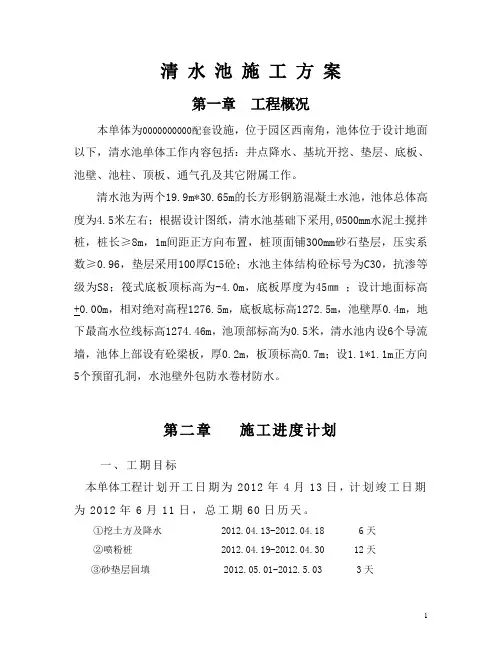 清 水 池 施 工 方 案

第一章　工程概况

本单体为0000000000配套设施，位于园区西南角，池体位于设计地面以下，清水池单体工作内容包括：井点降水、基坑开挖、垫层、底板、池壁、池柱、顶板、通气孔及其它附属工作。

清水池为两个19.9m*30.65m的长方形钢筋混凝土水池，池体总体高度为4.5米左右；根据设计图纸，清水池基础下采用,Ø500mm水泥土搅拌桩，桩长≥8m，1m间距正方向布置，桩顶面铺300mm砂石垫层，压实系数≥0.96，垫层采用100厚C15砼；水池主体结构砼标号为C30，抗渗等级为S8；筏式底板顶标高为-4.0m，底板厚度为45mm ；设计地面标高±0.00m，相对绝对高程1276.5m，底板底标高1272.5m，池壁厚0.4m，地下最高水位线标高1274.46m，池顶部标高为0.5米，清水池内设6个导流墙，池体上部设有砼梁板，厚0.2m，板顶标高0.7m；设1.1*1.1m正方向5个预留孔洞，水池壁外包防水卷材防水。

第二章　　施工进度计划

一、工期目标

本单体工程计划开工日期为 2012 年 4 月 13 日，计划竣工日期为 2012 年 6 月 11 日，总工期 60 日历天。

①挖土方及降水　2012.04.13-2012.04.18　6 天

②喷粉桩　2012.04.19-2012.04.30　12 天

③砂垫层回填　2012.05.01-2012.5.03　3 天

1